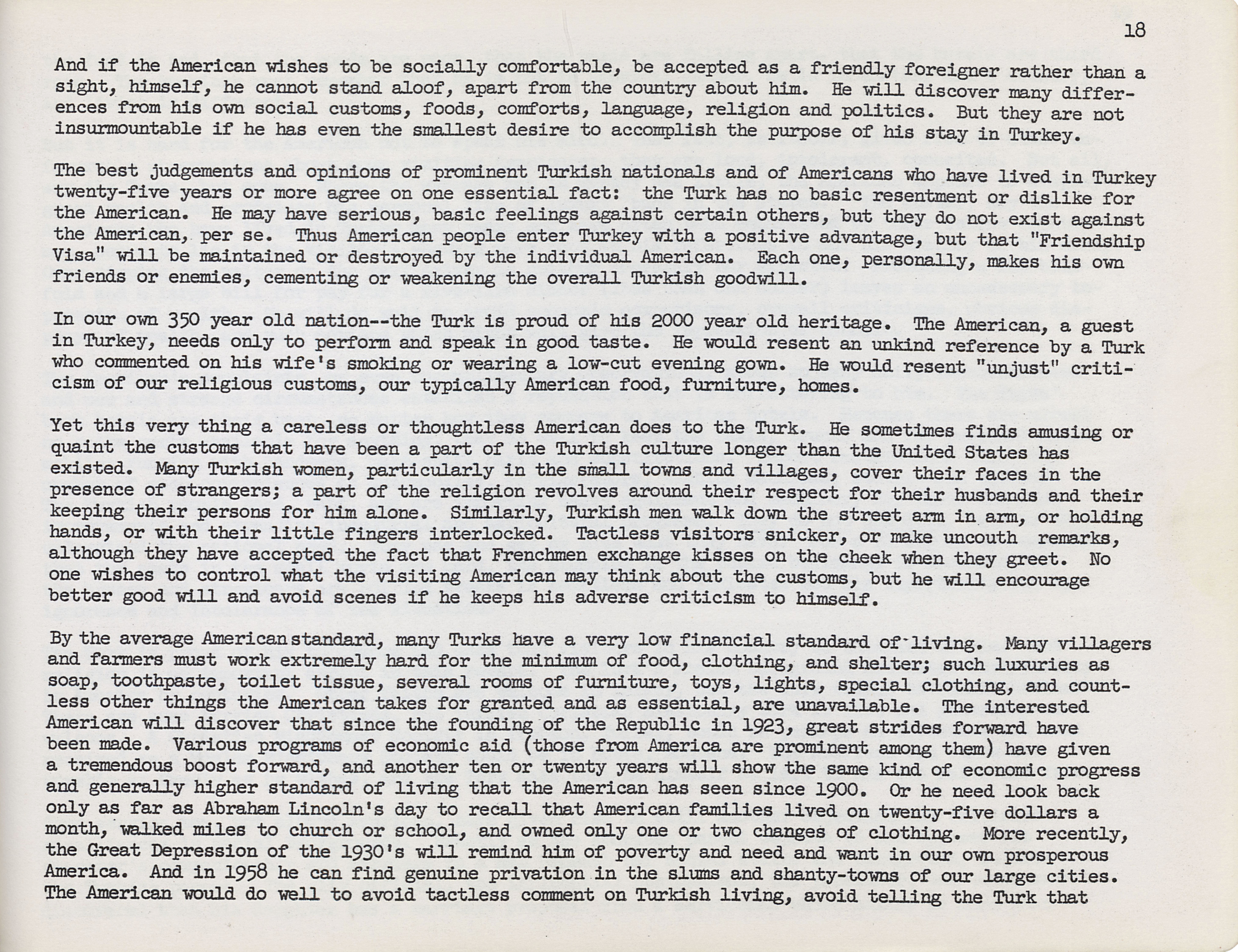 18

And if the American wishes to be socially comfortable, be accepted as a friendly foreigner rather than a sight, himself, he cannot stand aloof, apart from the country about him. He will discover many differences from his own social customs, foods, comforts, language, religion and politics. But they are not insurmountable if he has even the smallest desire to accomplish the purpose of his stay in Turkey.

The best judgements and opinions of prominent Turkish nationals and of Americans who have lived in Turkey twenty-five years or more agree on one essential fact: the Turk has no basic resentment or dislike for the American. He may have serious, basic feelings against certain others, but they do not exist against the American, per se. Thus American people enter Turkey with a positive advantage, but that "Friendship Visa" will be maintained or destroyed by the individual American. Each one, personally, makes his own friends or enemies, cementing or weakening the overall Turkish goodwill.

In our own 350 year old nation--the Turk is proud of his 2000 year old heritage. The American, a guest in Turkey, needs only to perform and speak in good taste. He would resent an unkind reference by a Turk who commented on his wife's smoking or wearing a low-cut evening gown. He would resent "unjust" criticism of our religious customs, our typically American food, furniture, homes.

Yet this very thing a careless or thoughtless American does to the Turk. He sometimes finds amusing or quaint the customs that have been a part of the Turkish culture longer than the United States has existed. Many Turkish women, particularly in the small towns and villages, cover their faces in the presence of strangers; a part of the religion revolves around their respect for their husbands and their keeping their persons for him alone. Similarly, Turkish men walk down the street arm in arm, or holding hands, or with their little fingers interlocked. Tactless visitors snicker, or make uncouth remarks, although they have accepted the fact that Frenchmen exchange kisses on the cheek when they greet. No one wishes to control what the visiting American may think about the customs, but he will encourage better good will and avoid scenes if he keeps his adverse criticism to himself.

By the average American standard, many Turks have a very low financial standard of living. Many villagers and farmers must work extremely hard for the minimum of food, clothing, and shelter; such luxuries as soap, toothpaste, toilet tissue, several rooms of furniture, toys, lights, special clothing, and countless other things the American takes for granted and as essential, are unavailable. The interested American will discover that since the founding of the Republic in 1923, great strides forward have been made. Various programs of economic aid (those from America are prominent among them) have given a tremendous boost forward, and another ten or twenty years will show the same kind of economic progress and generally higher standard of living that the American has seen since 1900. Or he need look back only as far as Abraham Lincoln's day to recall that American families lived on twenty-five dollars a month, walked miles to church or school, and owned only one or two changes of clothing. More recently, the Great Depression of the 1930's will remind him of poverty and need and want in our own prosperous America. And in 1958 he can find genuine privation in the slums and shanty-towns of our large cities. The American would do well to avoid tactless comment on Turkish living, avoid telling the Turk that